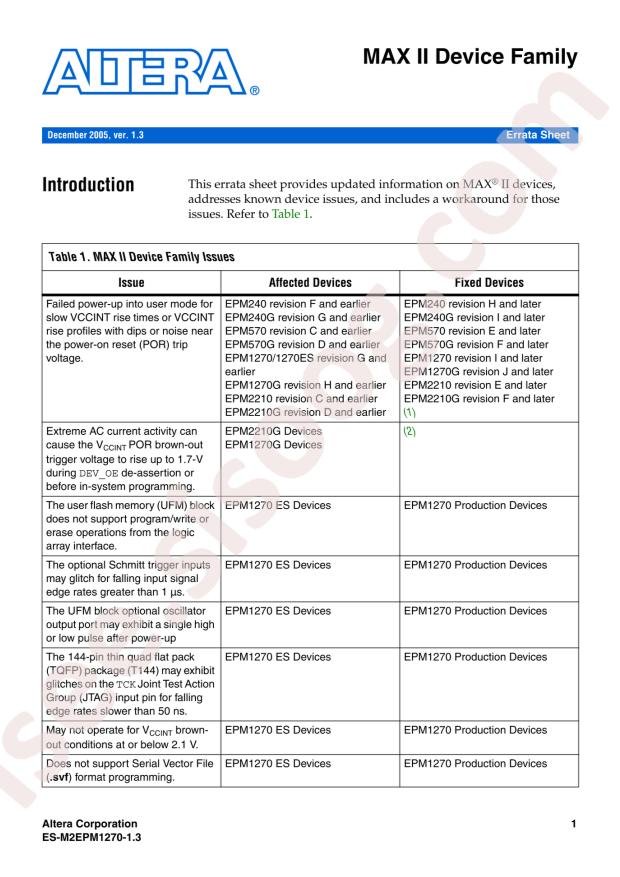 ALTERA®

MAX II Device Family

December 2005, ver. 1.3

Errata Sheet

Introduction

This errata sheet provides updated information on MAX® II devices, addresses known device issues, and includes a workaround for those issues. Refer to Table 1.

Table 1. MAX II Device Family Issues

| Issue | Affected Devices | Fixed Devices |
|---|---|---|
| Failed power-up into user mode for slow VCCINT rise times or VCCINT rise profiles with dips or noise near the power-on reset (POR) trip voltage. | EPM240 revision F and earlier EPM240G revision G and earlier EPM570 revision C and earlier EPM570G revision D and earlier EPM1270/1270ES revision G and earlier EPM1270G revision H and earlier EPM2210 revision C and earlier EPM2210G revision D and earlier | EPM240 revision H and later EPM240G revision I and later EPM570 revision E and later EPM570G revision F and later EPM1270 revision I and later EPM1270G revision J and later EPM2210 revision E and later EPM2210G revision F and later (1) |
| Extreme AC current activity can cause the $V_{CCINT}$ POR brown-out trigger voltage to rise up to 1.7-V during DEV_OE de-assertion or before in-system programming. | EPM2210G Devices EPM1270G Devices | (2) |
| The user flash memory (UFM) block does not support program/write or erase operations from the logic array interface. | EPM1270 ES Devices | EPM1270 Production Devices |
| The optional Schmitt trigger inputs may glitch for falling input signal edge rates greater than 1 µs. | EPM1270 ES Devices | EPM1270 Production Devices |
| The UFM block optional oscillator output port may exhibit a single high or low pulse after power-up | EPM1270 ES Devices | EPM1270 Production Devices |
| The 144-pin thin quad flat pack (TQFP) package (T144) may exhibit glitches on the TCK Joint Test Action Group (JTAG) input pin for falling edge rates slower than 50 ns. | EPM1270 ES Devices | EPM1270 Production Devices |
| May not operate for $V_{CCINT}$ brown-out conditions at or below 2.1 V. | EPM1270 ES Devices | EPM1270 Production Devices |
| Does not support Serial Vector File (.svf) format programming. | EPM1270 ES Devices | EPM1270 Production Devices |

Altera Corporation
ES-M2EPM1270-1.3

1